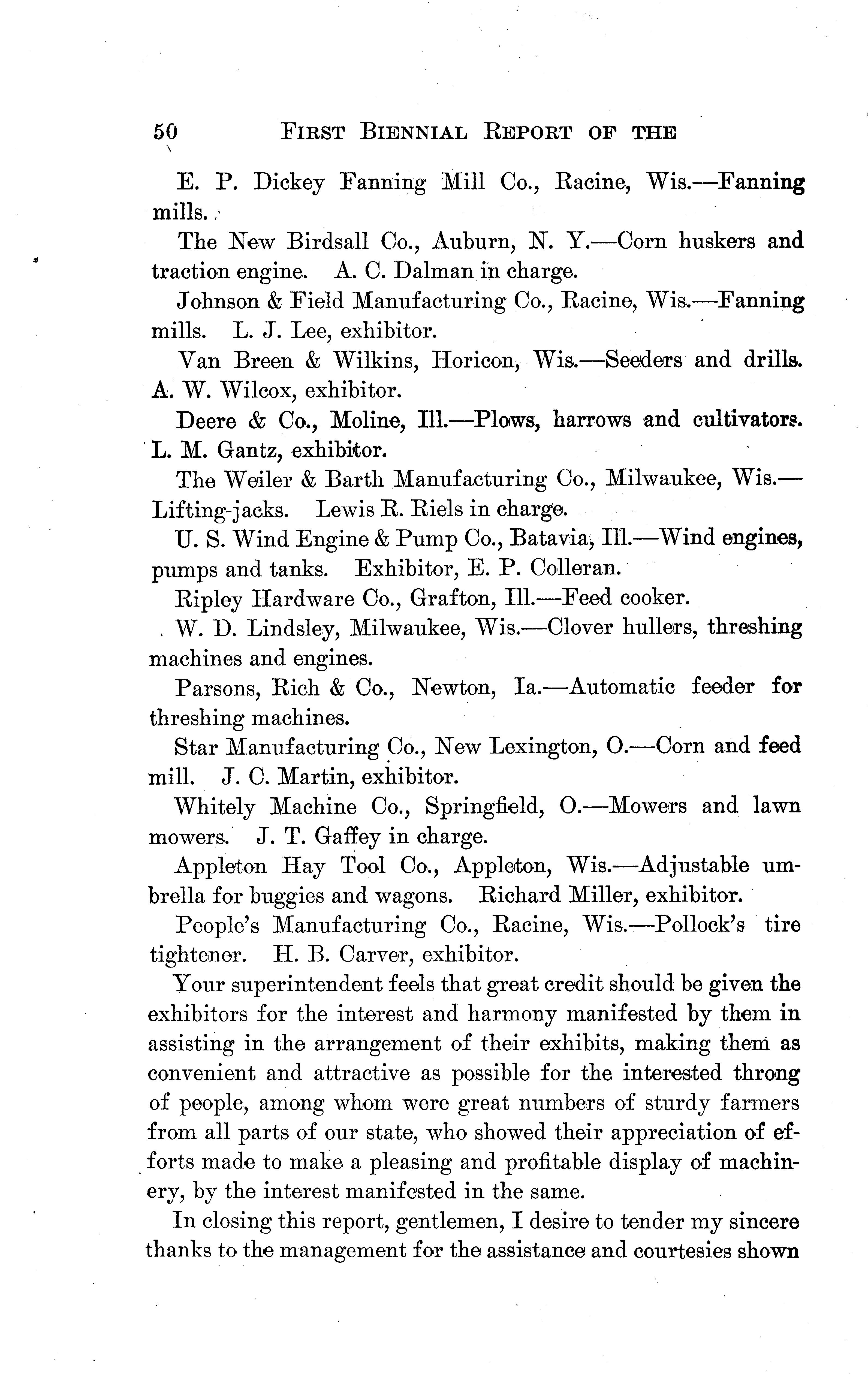 50 FIRST BIENNIAL REPORT OF THE

E. P. Dickey Fanning Mill Co., Racine, Wis.—Fanning mills.

The New Birdsall Co., Auburn, N. Y.—Corn huskers and traction engine. A. C. Dalman in charge.

Johnson & Field Manufacturing Co., Racine, Wis.—Fanning mills. L. J. Lee, exhibitor.

Van Breen & Wilkins, Horicon, Wis.—Seeders and drills. A. W. Wilcox, exhibitor.

Deere & Co., Moline, Ill.—Plows, harrows and cultivators. L. M. Gantz, exhibitor.

The Weiler & Barth Manufacturing Co., Milwaukee, Wis.—Lifting-jacks. Lewis R. Riels in charge.

U. S. Wind Engine & Pump Co., Batavia, Ill.—Wind engines, pumps and tanks. Exhibitor, E. P. Colleran.

Ripley Hardware Co., Grafton, Ill.—Feed cooker.

W. D. Lindsley, Milwaukee, Wis.—Clover hullers, threshing machines and engines.

Parsons, Rich & Co., Newton, Ia.—Automatic feeder for threshing machines.

Star Manufacturing Co., New Lexington, O.—Corn and feed mill. J. C. Martin, exhibitor.

Whitely Machine Co., Springfield, O.—Mowers and lawn mowers. J. T. Gaffey in charge.

Appleton Hay Tool Co., Appleton, Wis.—Adjustable umbrella for buggies and wagons. Richard Miller, exhibitor.

People's Manufacturing Co., Racine, Wis.—Pollock's tire tightener. H. B. Carver, exhibitor.

Your superintendent feels that great credit should be given the exhibitors for the interest and harmony manifested by them in assisting in the arrangement of their exhibits, making them as convenient and attractive as possible for the interested throng of people, among whom were great numbers of sturdy farmers from all parts of our state, who showed their appreciation of efforts made to make a pleasing and profitable display of machinery, by the interest manifested in the same.

In closing this report, gentlemen, I desire to tender my sincere thanks to the management for the assistance and courtesies shown